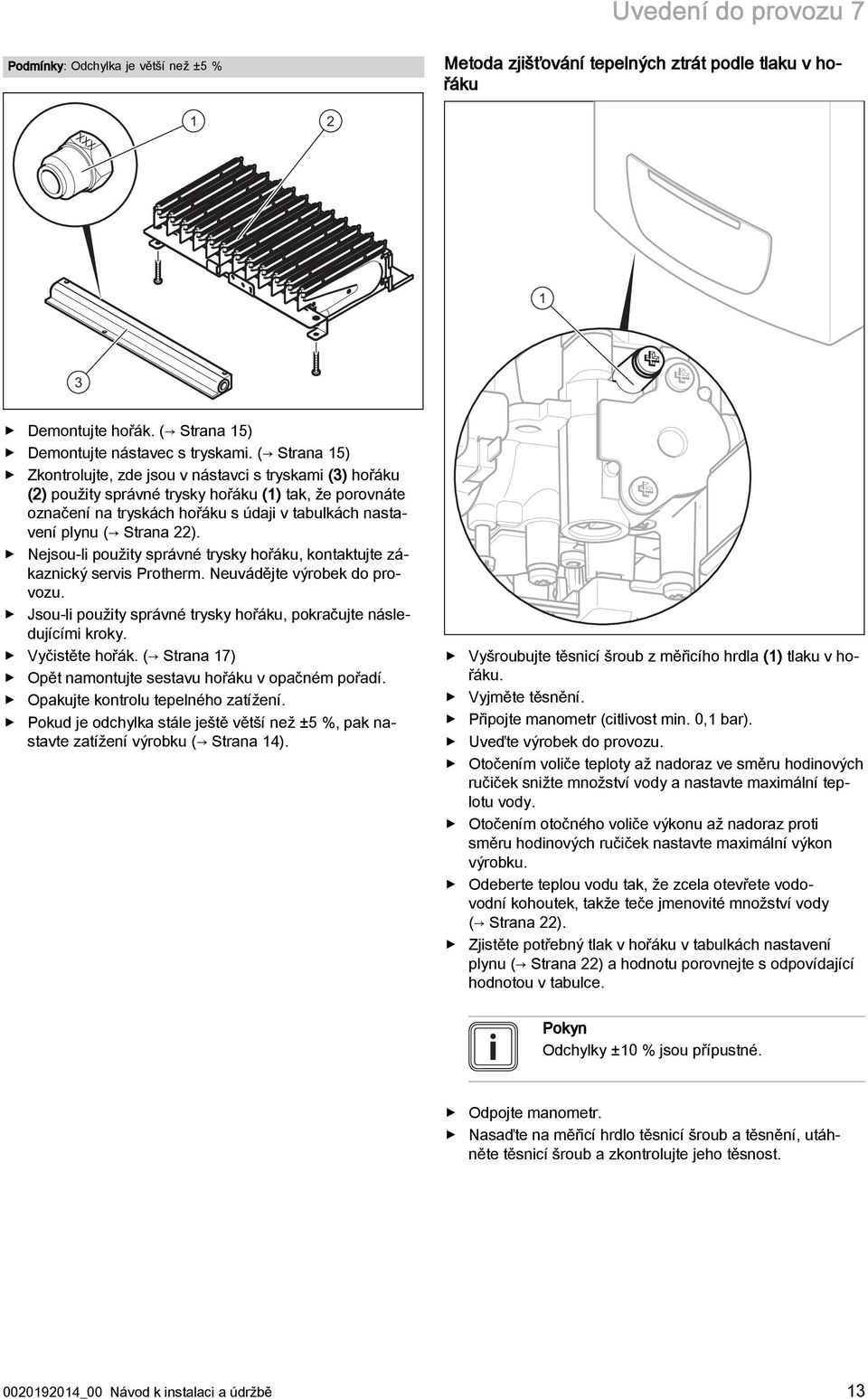 Uvedení do provozu 7

Podmínky: Odchylka je větší než ±5 %

1

2

XXX

3

▶ Demontujte hořák. (→ Strana 15)
▶ Demontujte nástavec s tryskami. (→ Strana 15)
▶ Zkontrolujte, zde jsou v nástavci s tryskami (3) hořáku (2) použity správné trysky hořáku (1) tak, že porovnáte označení na tryskách hořáku s údaji v tabulkách nastavení plynu (→ Strana 22).
▶ Nejsou-li použity správné trysky hořáku, kontaktujte zákaznický servis Protherm. Neuvádějte výrobek do provozu.
▶ Jsou-li použity správné trysky hořáku, pokračujte následujícími kroky.
▶ Vyčistěte hořák. (→ Strana 17)
▶ Opět namontujte sestavu hořáku v opačném pořadí.
▶ Opakujte kontrolu tepelného zatížení.
▶ Pokud je odchylka stále ještě větší než ±5 %, pak nastavte zatížení výrobku (→ Strana 14).

Metoda zjišťování tepelných ztrát podle tlaku v hořáku

1

▶ Vyšroubujte těsnicí šroub z měřicího hrdla (1) tlaku v hořáku.
▶ Vyjměte těsnění.
▶ Připojte manometr (citlivost min. 0,1 bar).
▶ Uveďte výrobek do provozu.
▶ Otočením voliče teploty až nadoraz ve směru hodinových ručiček snižte množství vody a nastavte maximální teplotu vody.
▶ Otočením otočného voliče výkonu až nadoraz proti směru hodinových ručiček nastavte maximální výkon výrobku.
▶ Odeberte teplou vodu tak, že zcela otevřete vodovodní kohoutek, takže teče jmenovité množství vody (→ Strana 22).
▶ Zjistěte potřebný tlak v hořáku v tabulkách nastavení plynu (→ Strana 22) a hodnotu porovnejte s odpovídající hodnotou v tabulce.

i

Pokyn
Odchylky ±10 % jsou přípustné.

▶ Odpojte manometr.
▶ Nasaďte na měřicí hrdlo těsnicí šroub a těsnění, utáhněte těsnicí šroub a zkontrolujte jeho těsnost.

0020192014_00 Návod k instalaci a údržbě

13